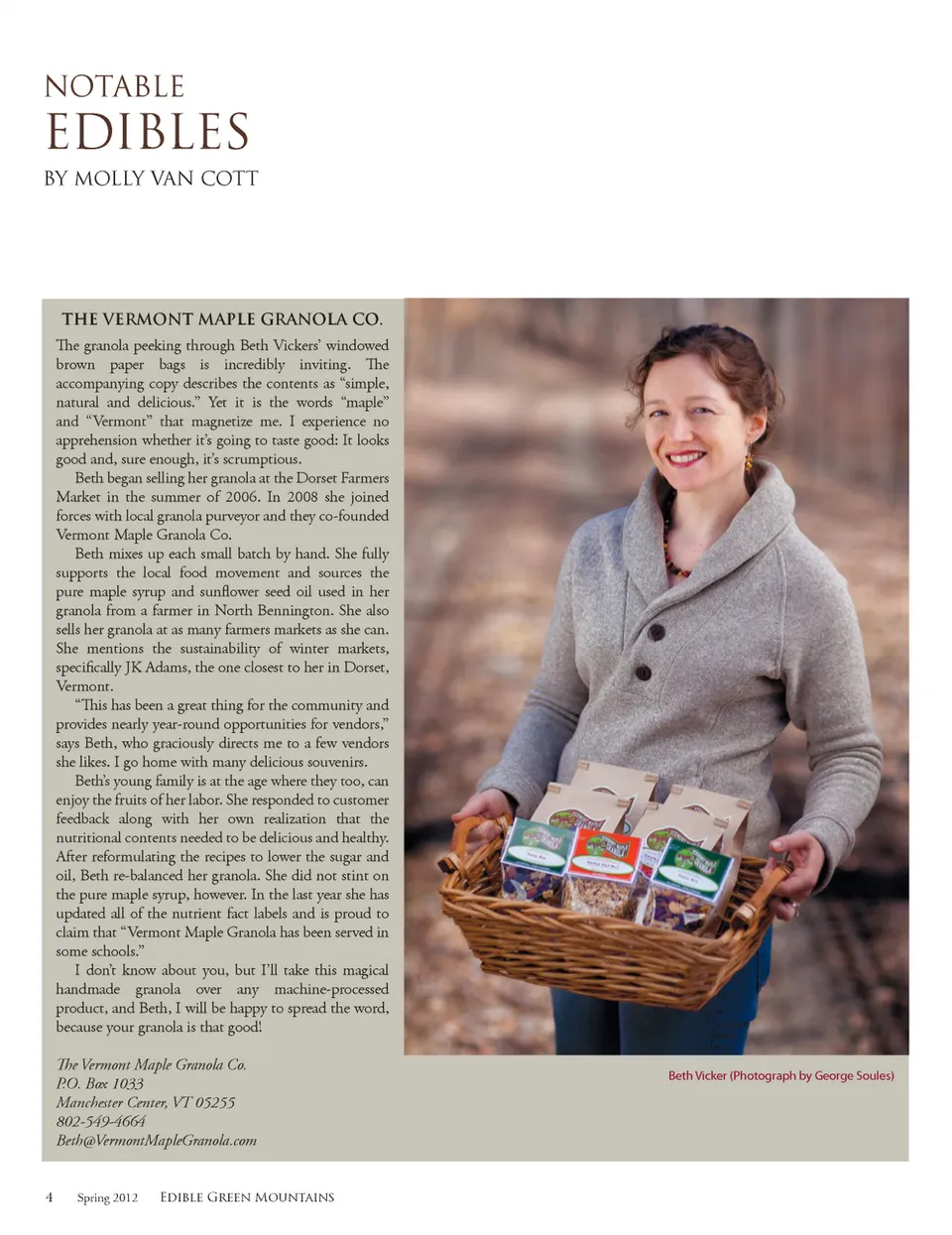 NOTABLE
EDIBLES
BY MOLLY VAN COTT

THE VERMONT MAPLE GRANOLA CO.

The granola peeking through Beth Vickers' windowed brown paper bags is incredibly inviting. The accompanying copy describes the contents as "simple, natural and delicious." Yet it is the words "maple" and "Vermont" that magnetize me. I experience no apprehension whether it's going to taste good: It looks good and, sure enough, it's scrumptious.

Beth began selling her granola at the Dorset Farmers Market in the summer of 2006. In 2008 she joined forces with local granola purveyor and they co-founded Vermont Maple Granola Co.

Beth mixes up each small batch by hand. She fully supports the local food movement and sources the pure maple syrup and sunflower seed oil used in her granola from a farmer in North Bennington. She also sells her granola at as many farmers markets as she can. She mentions the sustainability of winter markets, specifically JK Adams, the one closest to her in Dorset, Vermont.

"This has been a great thing for the community and provides nearly year-round opportunities for vendors," says Beth, who graciously directs me to a few vendors she likes. I go home with many delicious souvenirs.

Beth's young family is at the age where they too, can enjoy the fruits of her labor. She responded to customer feedback along with her own realization that the nutritional contents needed to be delicious and healthy. After reformulating the recipes to lower the sugar and oil, Beth re-balanced her granola. She did not stint on the pure maple syrup, however. In the last year she has updated all of the nutrient fact labels and is proud to claim that "Vermont Maple Granola has been served in some schools."

I don't know about you, but I'll take this magical handmade granola over any machine-processed product, and Beth, I will be happy to spread the word, because your granola is that good!

The Vermont Maple Granola Co.
P.O. Box 1033
Manchester Center, VT 05255
802-549-4664
Beth@VermontMapleGranola.com

Beth Vicker (Photograph by George Soules)

4 Spring 2012 Edible Green Mountains